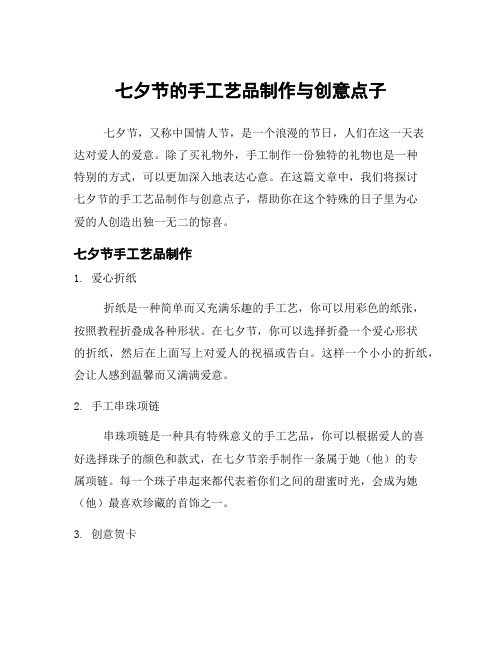 七夕节的手工艺品制作与创意点子

七夕节，又称中国情人节，是一个浪漫的节日，人们在这一天表达对爱人的爱意。除了买礼物外，手工制作一份独特的礼物也是一种特别的方式，可以更加深入地表达心意。在这篇文章中，我们将探讨七夕节的手工艺品制作与创意点子，帮助你在这个特殊的日子里为心爱的人创造出独一无二的惊喜。

七夕节手工艺品制作

1. 爱心折纸

折纸是一种简单而又充满乐趣的手工艺，你可以用彩色的纸张，按照教程折叠成各种形状。在七夕节，你可以选择折叠一个爱心形状的折纸，然后在上面写上对爱人的祝福或告白。这样一个小小的折纸，会让人感到温馨而又满满爱意。

2. 手工串珠项链

串珠项链是一种具有特殊意义的手工艺品，你可以根据爱人的喜好选择珠子的颜色和款式，在七夕节亲手制作一条属于她（他）的专属项链。每一个珠子串起来都代表着你们之间的甜蜜时光，会成为她（他）最喜欢珍藏的首饰之一。

3. 创意贺卡